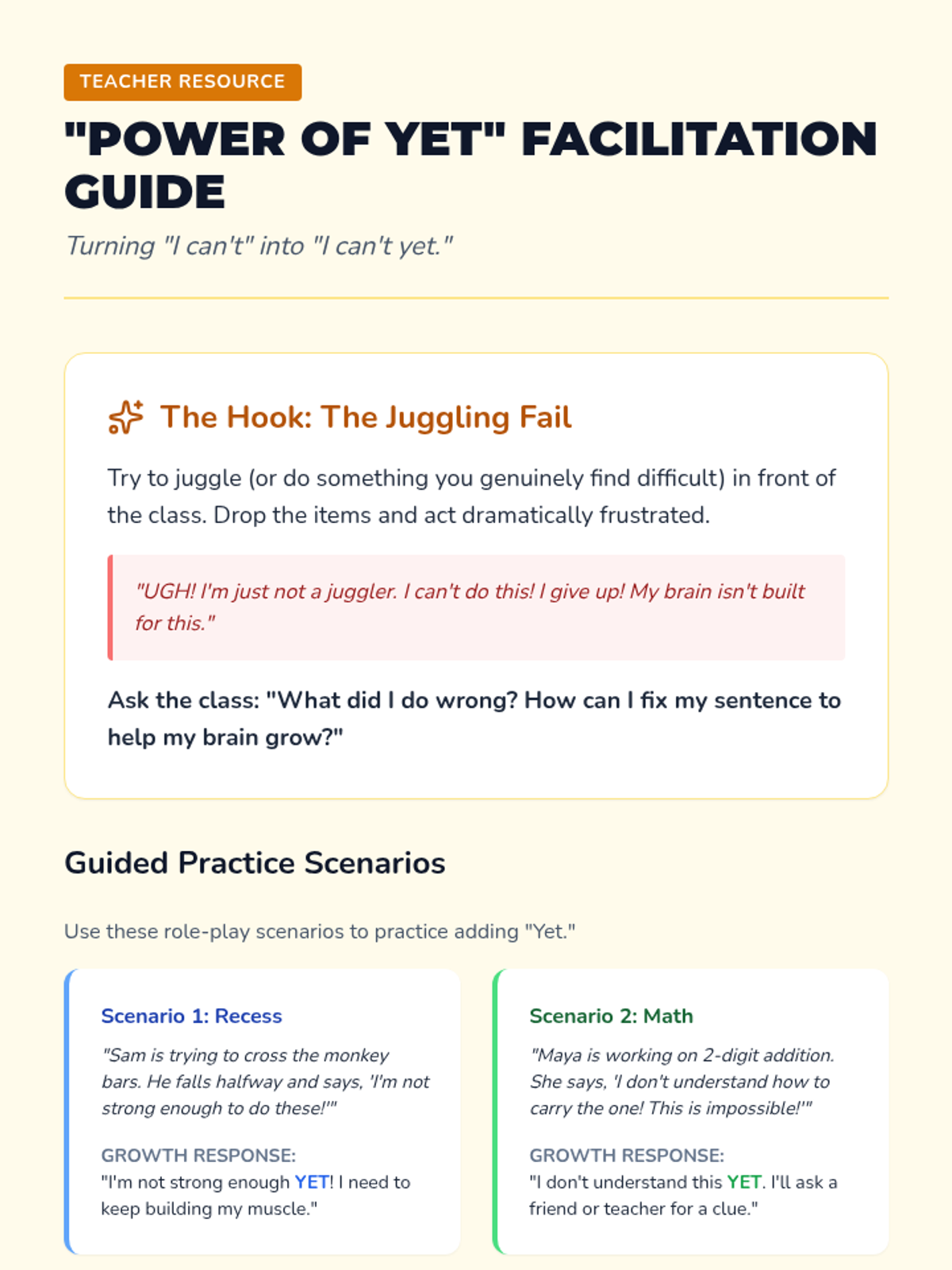 TEACHER RESOURCE

"POWER OF YET" FACILITATION GUIDE

Turning "I can't" into "I can't yet."

The Hook: The Juggling Fail

Try to juggle (or do something you genuinely find difficult) in front of the class. Drop the items and act dramatically frustrated.

"UGH! I'm just not a juggler. I can't do this! I give up! My brain isn't built for this."

Ask the class: "What did I do wrong? How can I fix my sentence to help my brain grow?"

Guided Practice Scenarios

Use these role-play scenarios to practice adding "Yet."

Scenario 1: Recess

"Sam is trying to cross the monkey bars. He falls halfway and says, 'I'm not strong enough to do these!'"

GROWTH RESPONSE:
"I'm not strong enough YET! I need to keep building my muscle."

Scenario 2: Math

"Maya is working on 2-digit addition. She says, 'I don't understand how to carry the one! This is impossible!'"

GROWTH RESPONSE:
"I don't understand this YET. I'll ask a friend or teacher for a clue."